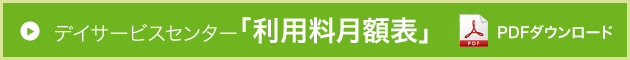 デイサービスセンター「利用料月額表」

PDF

PDFダウンロード